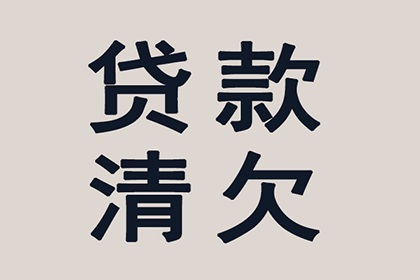 贷款
清欠